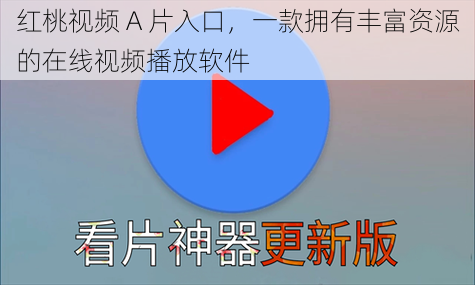 红桃视频 A 片入口，一款拥有丰富资源的在线视频播放软件

看片神器更新版